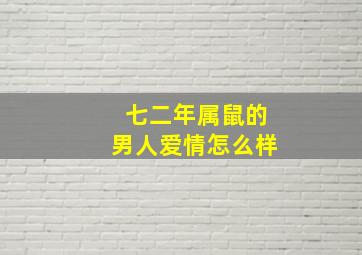 七二年属鼠的
男人爱情怎么样